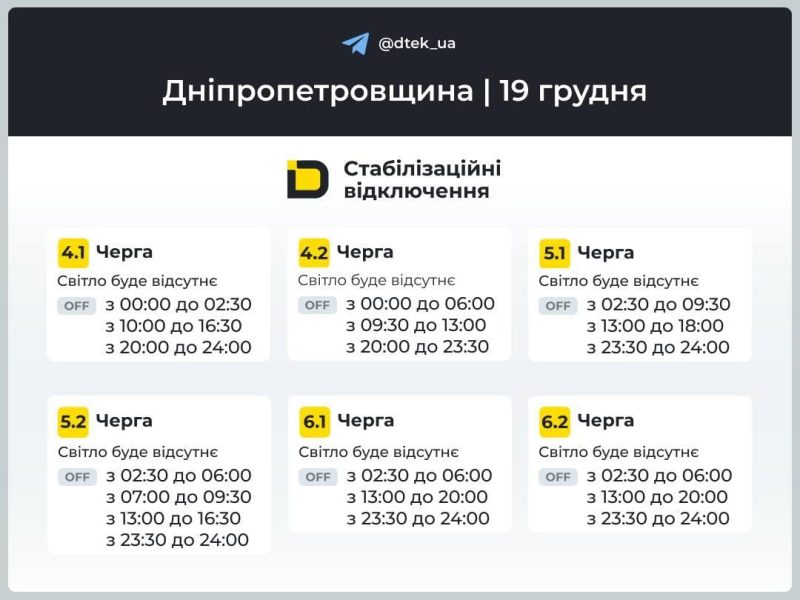 @dtek_ua

Дніпропетровщина | 19 грудня

Стабілізаційні відключення

4.1 Черга
Світло буде відсутнє
OFF з 00:00 до 02:30
з 10:00 до 16:30
з 20:00 до 24:00

4.2 Черга
Світло буде відсутнє
OFF з 00:00 до 06:00
з 09:30 до 13:00
з 20:00 до 23:30

5.1 Черга
Світло буде відсутнє
OFF з 02:30 до 09:30
з 13:00 до 18:00
з 23:30 до 24:00

5.2 Черга
Світло буде відсутнє
OFF з 02:30 до 06:00
з 07:00 до 09:30
з 13:00 до 16:30
з 23:30 до 24:00

6.1 Черга
Світло буде відсутнє
OFF з 02:30 до 06:00
з 13:00 до 20:00
з 23:30 до 24:00

6.2 Черга
Світло буде відсутнє
OFF з 02:30 до 06:00
з 13:00 до 20:00
з 23:30 до 24:00